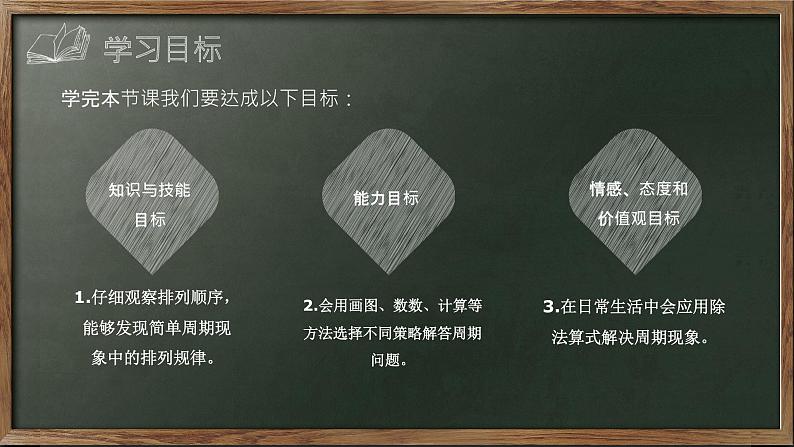 学习目标

学完本节课我们要达成以下目标：

知识与技能目标

能力目标

情感、态度和价值观目标

1.仔细观察排列顺序，能够发现简单周期现象中的排列规律。

2.会用画图、数数、计算等方法选择不同策略解答周期问题。

3.在日常生活中会应用除法算式解决周期现象。